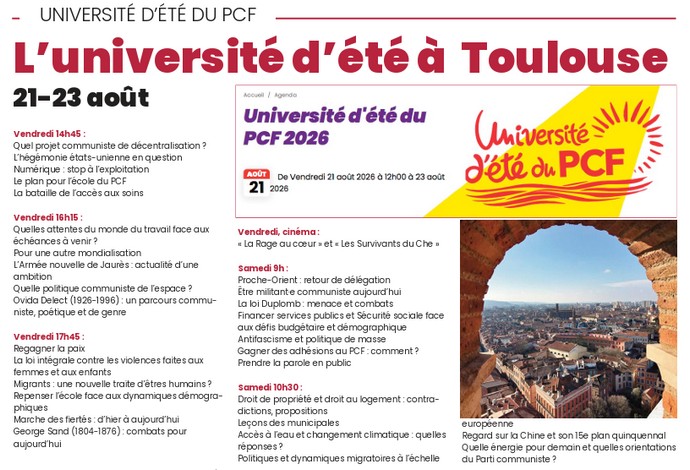 UNIVERSITÉ D'ÉTÉ DU PCF

L'université d'été à Toulouse

21-23 août

Vendredi 14h45 :
Quel projet communiste de décentralisation ?
L'hégémonie états-unienne en question
Numérique : stop à l'exploitation
Le plan pour l'école du PCF
La bataille de l'accès aux soins

Vendredi 16h15 :
Quelles attentes du monde du travail face aux échéances à venir ?
Pour une autre mondialisation
L'Armée nouvelle de Jaurès : actualité d'une ambition
Quelle politique communiste de l'espace ?
Ovida Delect (1926-1996) : un parcours communiste, poétique et de genre

Vendredi 17h45 :
Regagner la paix
La loi intégrale contre les violences faites aux femmes et aux enfants
Migrants : une nouvelle traite d'êtres humains ?
Repenser l'école face aux dynamiques démographiques
Marche des fiertés : d'hier à aujourd'hui
George Sand (1804-1876) : combats pour aujourd'hui

Accueil / Agenda

Université d'été du PCF 2026

AOÛT 21 De Vendredi 21 août 2026 à 12h00 à 23 août 2026

Université d'été du PCF

Vendredi, cinéma :
« La Rage au cœur » et « Les Survivants du Che »

Samedi 9h :
Proche-Orient : retour de délégation
Être militant e communiste aujourd'hui
La loi Duplomb : menace et combats
Financer services publics et Sécurité sociale face aux défis budgétaire et démographique
Antifascisme et politique de masse
Gagner des adhésions au PCF : comment ?
Prendre la parole en public

Samedi 10h30 :
Droit de propriété et droit au logement : contradictions, propositions
Leçons des municipales
Accès à l'eau et changement climatique : quelles réponses ?
Politiques et dynamiques migratoires à l'échelle européenne
Regard sur la Chine et son 15e plan quinquennal
Quelle énergie pour demain et quelles orientations du Parti communiste ?